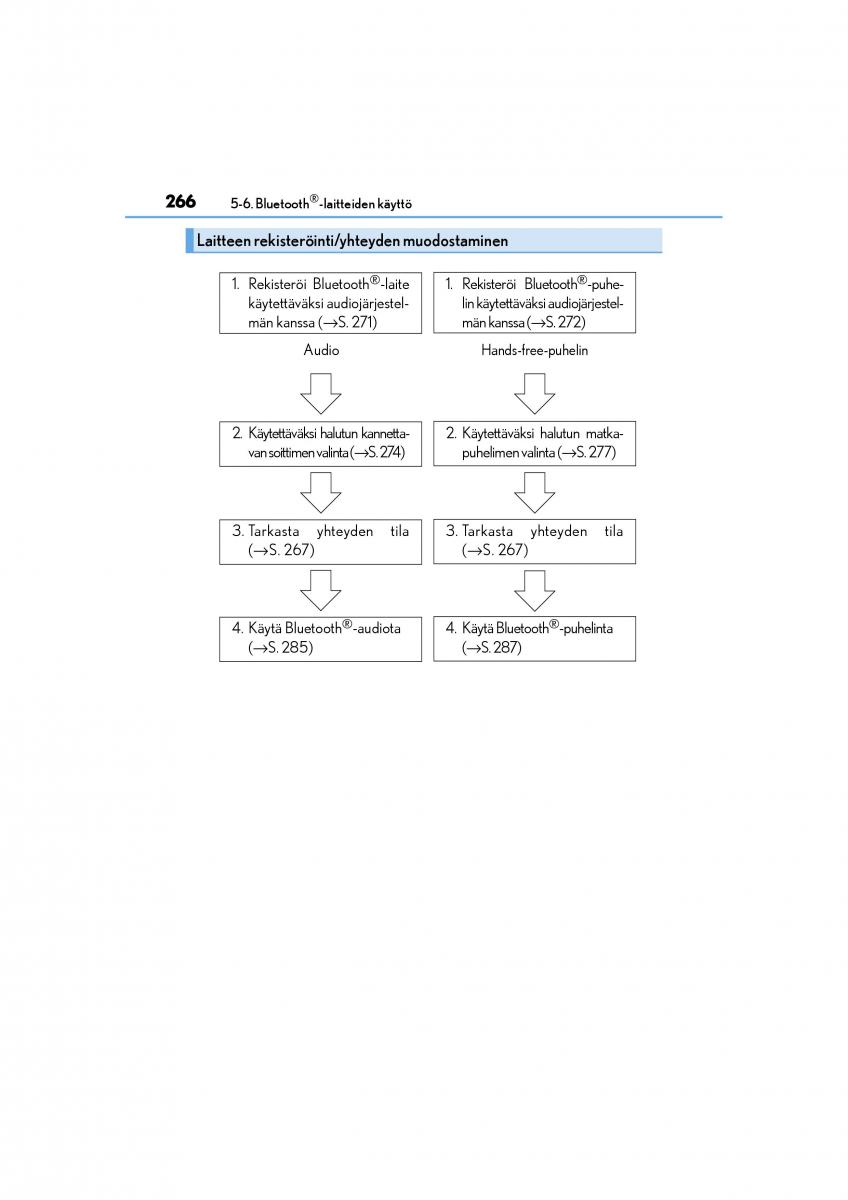 266 5-6. Bluetooth®-laitteiden käyttö

Laitteen rekisteröinti/yhteyden muodostaminen

1. Rekisteröi Bluetooth®-laite käytettäväksi audiojärjestelmän kanssa (→S. 271)

Audio

2. Käytettäväksi halutun kannettavan soittimen valinta (→S. 274)

3. Tarkasta yhteyden tila (→S. 267)

4. Käytä Bluetooth®-audiota (→S. 285)

1. Rekisteröi Bluetooth®-puhelin käytettäväksi audiojärjestelmän kanssa (→S. 272)

Hands-free-puhelin

2. Käytettäväksi halutun matkapuhelimen valinta (→S. 277)

3. Tarkasta yhteyden tila (→S. 267)

4. Käytä Bluetooth®-puhelinta (→S. 287)